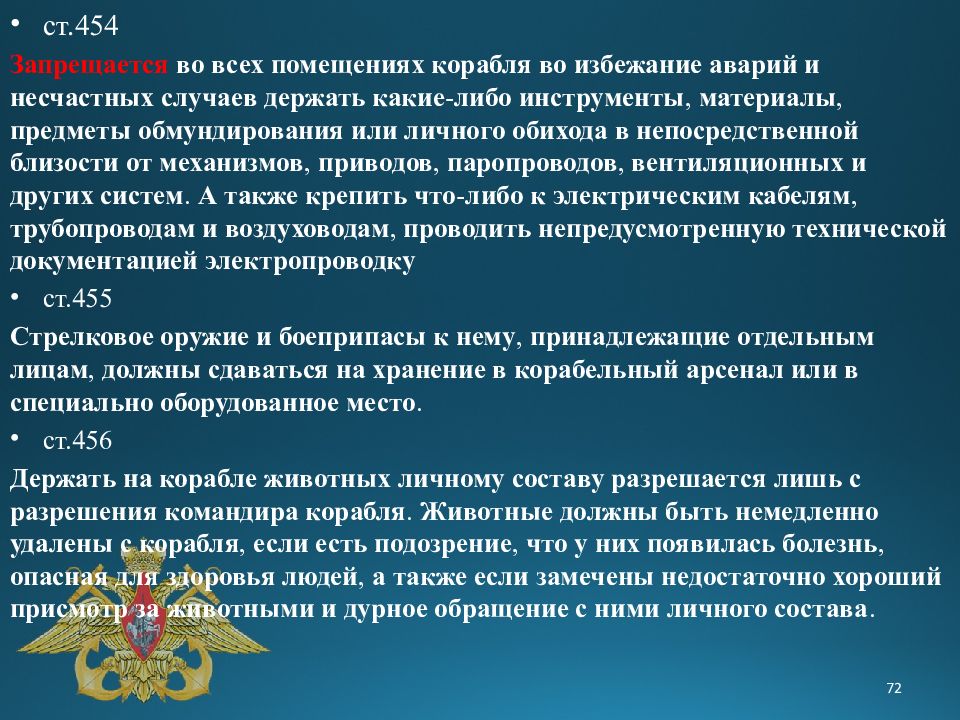 • ст.454

Запрещается во всех помещениях корабля во избежание аварий и несчастных случаев держать какие-либо инструменты, материалы, предметы обмундирования или личного обихода в непосредственной близости от механизмов, приводов, паропроводов, вентиляционных и других систем. А также крепить что-либо к электрическим кабелям, трубопроводам и воздуховодам, проводить непредусмотренную технической документацией электропроводку

• ст.455

Стрелковое оружие и боеприпасы к нему, принадлежащие отдельным лицам, должны сдаваться на хранение в корабельный арсенал или в специально оборудованное место.

• ст.456

Держать на корабле животных личному составу разрешается лишь с разрешения командира корабля. Животные должны быть немедленно удалены с корабля, если есть подозрение, что у них появилась болезнь, опасная для здоровья людей, а также если замечены недостаточно хороший присмотр за животными и дурное обращение с ними личного состава.

72